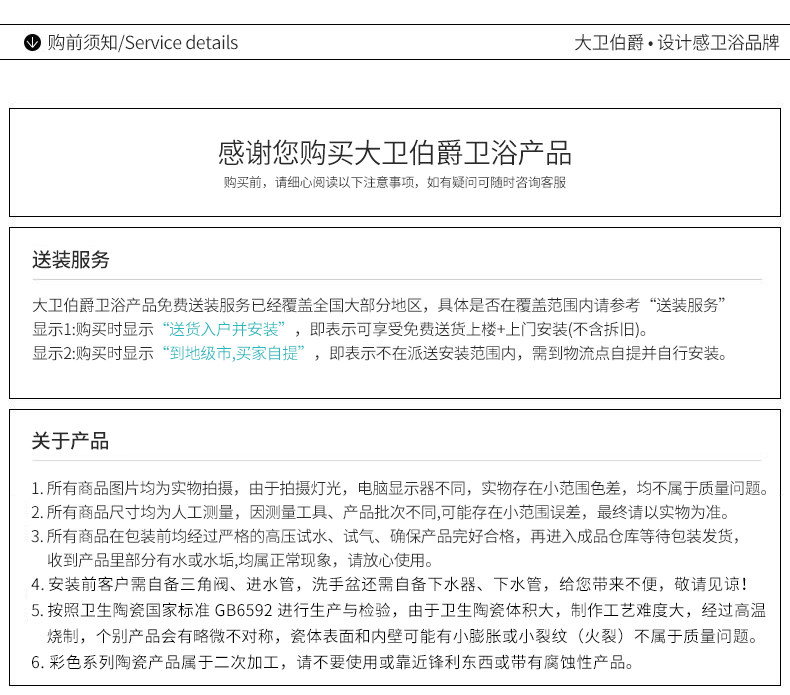 购前须知/Service details

大卫伯爵 • 设计感卫浴品牌

感谢您购买大卫伯爵卫浴产品

购买前，请细心阅读以下注意事项，如有疑问可随时咨询客服

送装服务

大卫伯爵卫浴产品免费送装服务已经覆盖全国大部分地区，具体是否在覆盖范围内请参考“送装服务”
显示1:购买时显示“送货入户并安装”，即表示可享受免费送货上楼+上门安装(不含拆旧)。
显示2:购买时显示“到地级市,买家自提”，即表示不在派送安装范围内，需到物流点自提并自行安装。

关于产品

1. 所有商品图片均为实物拍摄，由于拍摄灯光，电脑显示器不同，实物存在小范围色差，均不属于质量问题。
2. 所有商品尺寸均为人工测量，因测量工具、产品批次不同,可能存在小范围误差，最终请以实物为准。
3. 所有商品在包装前均经过严格的高压试水、试气、确保产品完好合格，再进入成品仓库等待包装发货，收到产品里部分有水或水垢,均属正常现象，请放心使用。
4. 安装前客户需自备三角阀、进水管，洗手盆还需自备下水器、下水管，给您带来不便，敬请见谅！
5. 按照卫生陶瓷国家标准 GB6592 进行生产与检验，由于卫生陶瓷体积大，制作工艺难度大，经过高温烧制，个别产品会有略微不对称，瓷体表面和内壁可能有小膨胀或小裂纹（火裂）不属于质量问题。
6. 彩色系列陶瓷产品属于二次加工，请不要使用或靠近锋利东西或带有腐蚀性产品。